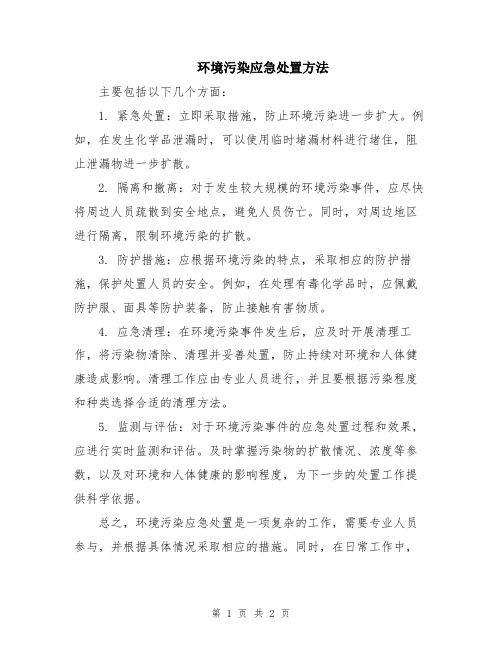 环境污染应急处置方法

主要包括以下几个方面：

1. 紧急处置：立即采取措施，防止环境污染进一步扩大。例如，在发生化学品泄漏时，可以使用临时堵漏材料进行堵住，阻止泄漏物进一步扩散。

2. 隔离和撤离：对于发生较大规模的环境污染事件，应尽快将周边人员疏散到安全地点，避免人员伤亡。同时，对周边地区进行隔离，限制环境污染的扩散。

3. 防护措施：应根据环境污染的特点，采取相应的防护措施，保护处置人员的安全。例如，在处理有毒化学品时，应佩戴防护服、面具等防护装备，防止接触有害物质。

4. 应急清理：在环境污染事件发生后，应及时开展清理工作，将污染物清除、清理并妥善处置，防止持续对环境和人体健康造成影响。清理工作应由专业人员进行，并且要根据污染程度和种类选择合适的清理方法。

5. 监测与评估：对于环境污染事件的应急处置过程和效果，应进行实时监测和评估。及时掌握污染物的扩散情况、浓度等参数，以及对环境和人体健康的影响程度，为下一步的处置工作提供科学依据。

总之，环境污染应急处置是一项复杂的工作，需要专业人员参与，并根据具体情况采取相应的措施。同时，在日常工作中，

第 1 页 共 2 页